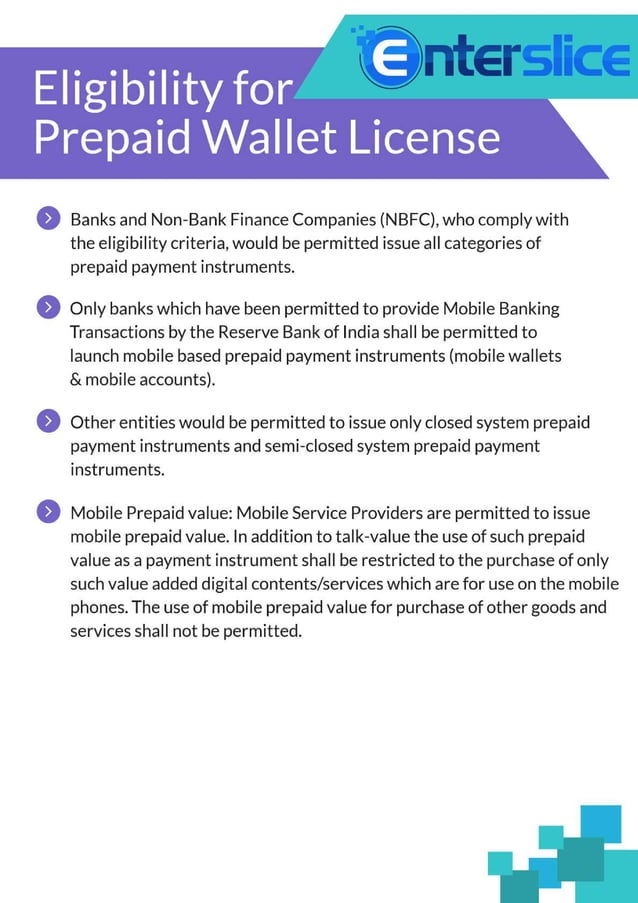 Enterslice

Eligibility for Prepaid Wallet License

Banks and Non-Bank Finance Companies (NBFC), who comply with the eligibility criteria, would be permitted issue all categories of prepaid payment instruments.

Only banks which have been permitted to provide Mobile Banking Transactions by the Reserve Bank of India shall be permitted to launch mobile based prepaid payment instruments (mobile wallets & mobile accounts).

Other entities would be permitted to issue only closed system prepaid payment instruments and semi-closed system prepaid payment instruments.

Mobile Prepaid value: Mobile Service Providers are permitted to issue mobile prepaid value. In addition to talk-value the use of such prepaid value as a payment instrument shall be restricted to the purchase of only such value added digital contents/services which are for use on the mobile phones. The use of mobile prepaid value for purchase of other goods and services shall not be permitted.